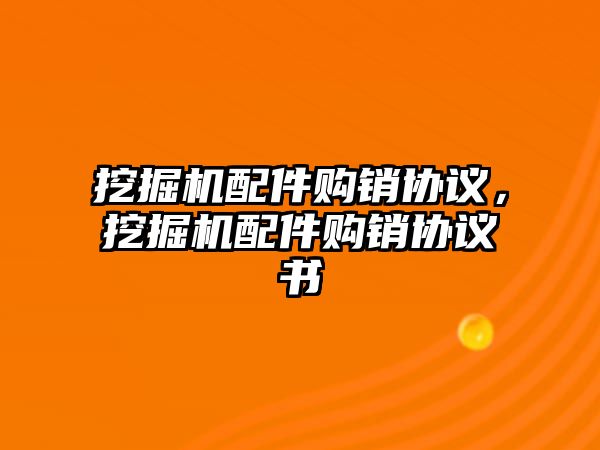 挖掘机配件购销协议，挖掘机配件购销协议书